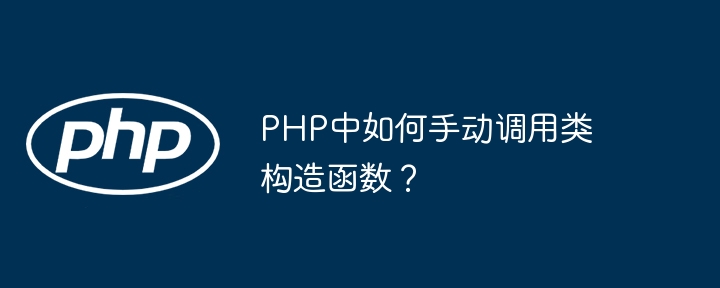 php

PHP中如何手动调用类构造函数？